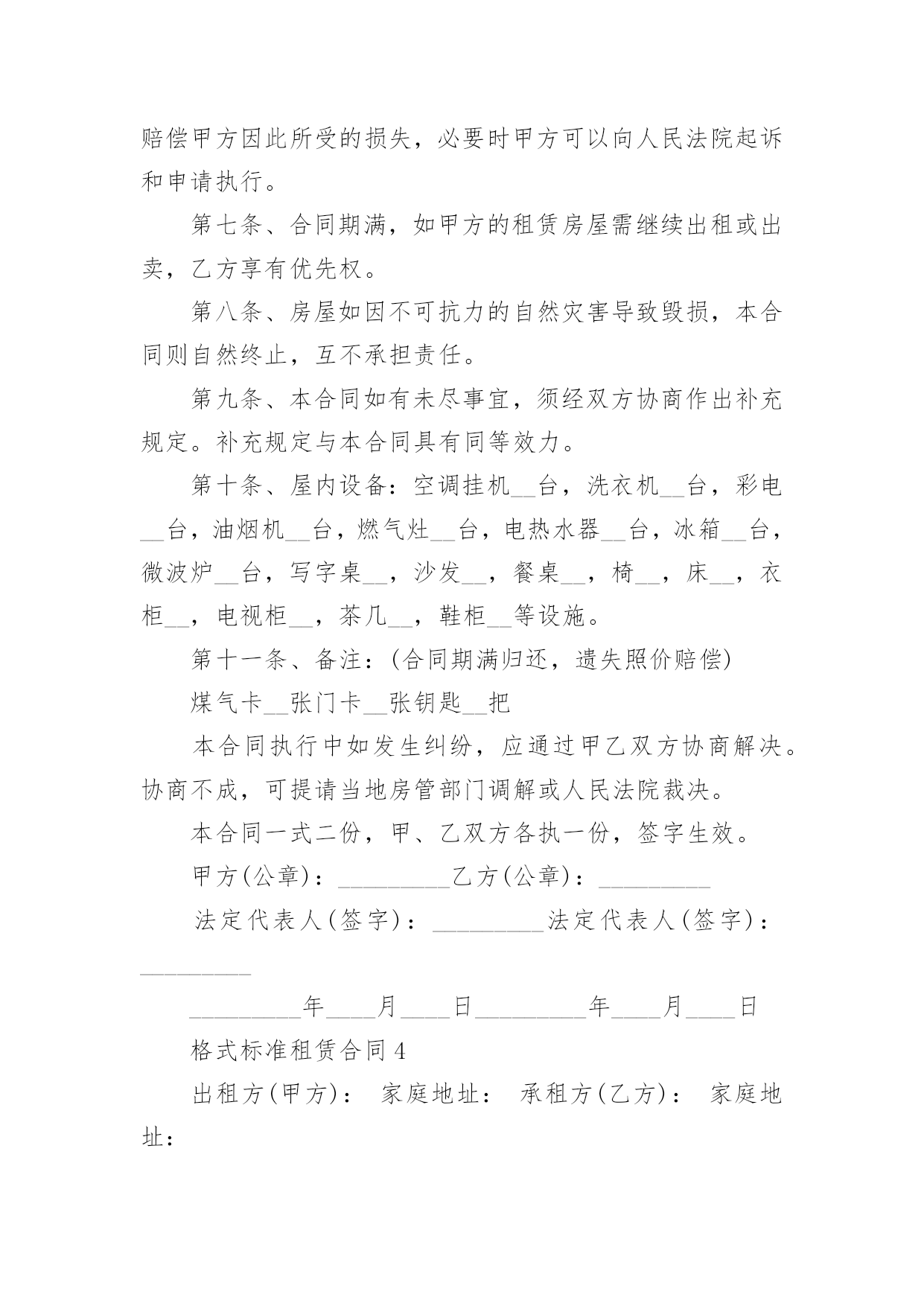 赔偿甲方因此所受的损失，必要时甲方可以向人民法院起诉和申请执行。

第七条、合同期满，如甲方的租赁房屋需继续出租或出卖，乙方享有优先权。

第八条、房屋如因不可抗力的自然灾害导致毁损，本合同则自然终止，互不承担责任。

第九条、本合同如有未尽事宜，须经双方协商作出补充规定。补充规定与本合同具有同等效力。

第十条、屋内设备：空调挂机__台，洗衣机__台，彩电__台，油烟机__台，燃气灶__台，电热水器__台，冰箱__台，微波炉__台，写字桌__，沙发__，餐桌__，椅__，床__，衣柜__，电视柜__，茶几__，鞋柜__等设施。

第十一条、备注：(合同期满归还，遗失照价赔偿)

煤气卡__张门卡__张钥匙__把

本合同执行中如发生纠纷，应通过甲乙双方协商解决。协商不成，可提请当地房管部门调解或人民法院裁决。

本合同一式二份，甲、乙双方各执一份，签字生效。

甲方(公章)：_________乙方(公章)：_________

法定代表人(签字)：_________法定代表人(签字)：_________

_________年____月____日_________年____月____日

格式标准租赁合同4

出租方(甲方)： 家庭地址： 承租方(乙方)： 家庭地址：